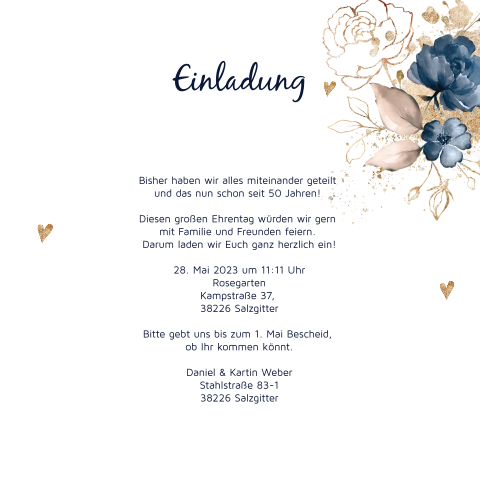 Einladung

Bisher haben wir alles miteinander geteilt
und das nun schon seit 50 Jahren!

Diesen großen Ehrentag würden wir gern
mit Familie und Freunden feiern.
Darum laden wir Euch ganz herzlich ein!

28. Mai 2023 um 11:11 Uhr
Rosegarten
Kampstraße 37,
38226 Salzgitter

Bitte gebt uns bis zum 1. Mai Bescheid,
ob Ihr kommen könnt.

Daniel & Kartin Weber
Stahlstraße 83-1
38226 Salzgitter